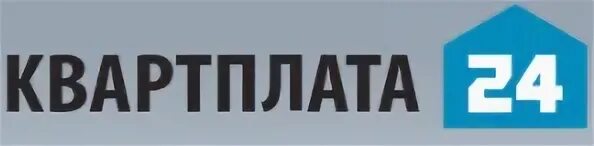 КВАРТПЛАТА 24